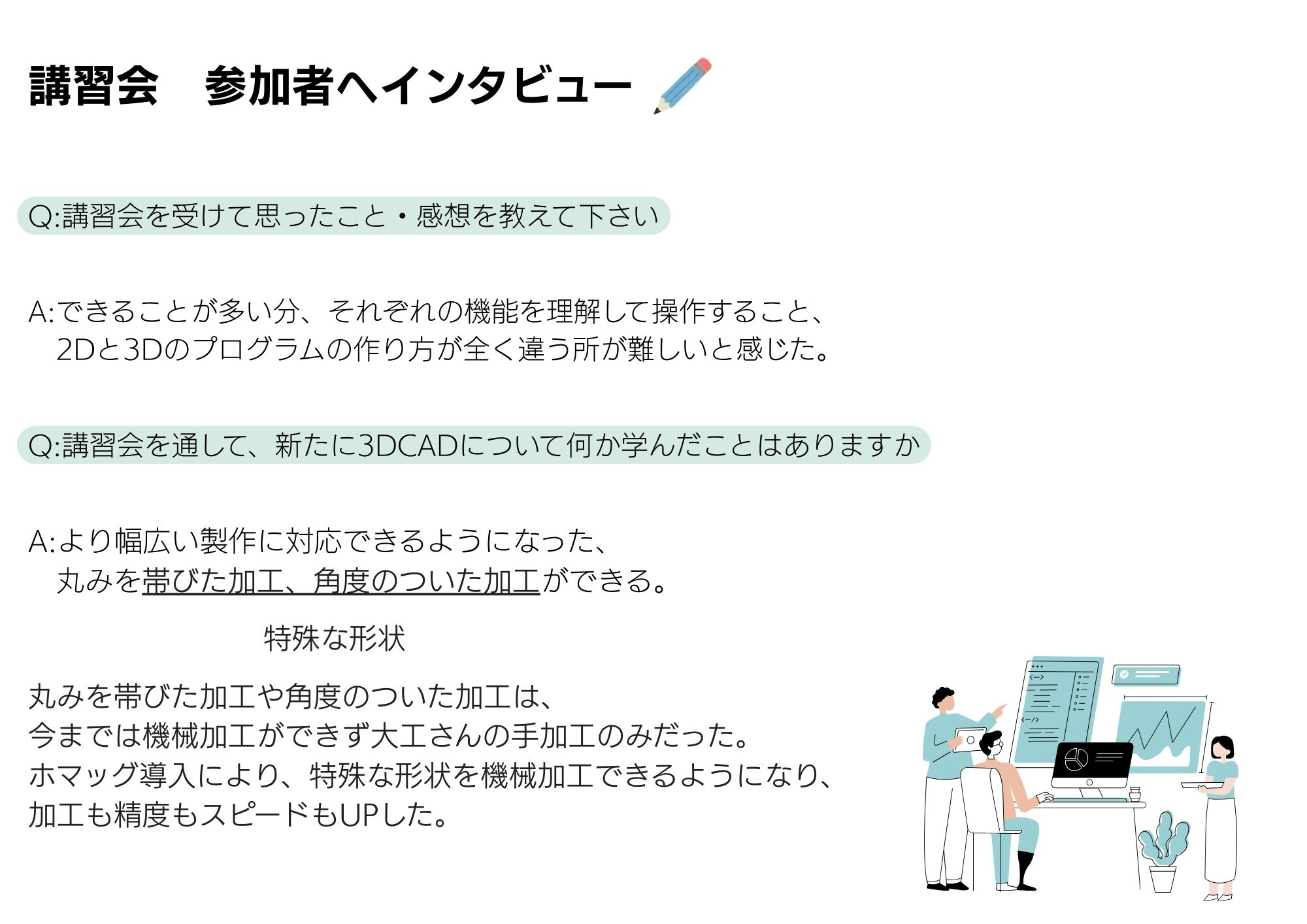 講習会　参加者へインタビュー

Q:講習会を受けて思ったこと・感想を教えて下さい

A:できることが多い分、それぞれの機能を理解して操作すること、
2Dと3Dのプログラムの作り方が全く違う所が難しいと感じた。

Q:講習会を通して、新たに3DCADについて何か学んだことはありますか

A:より幅広い製作に対応できるようになった、
丸みを帯びた加工、角度のついた加工ができる。

特殊な形状

丸みを帯びた加工や角度のついた加工は、
今までは機械加工ができず大工さんの手加工のみだった。
ホマッグ導入により、特殊な形状を機械加工できるようになり、
加工も精度もスピードもUPした。